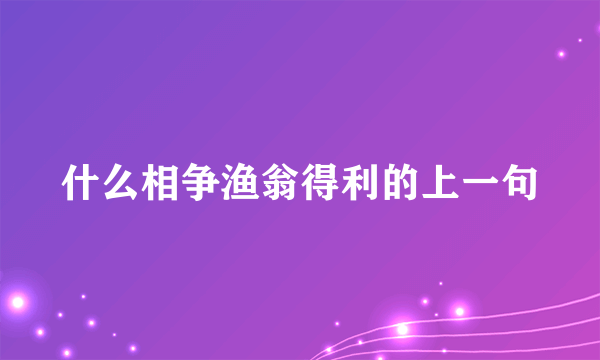 什么相争渔翁得利的上一句